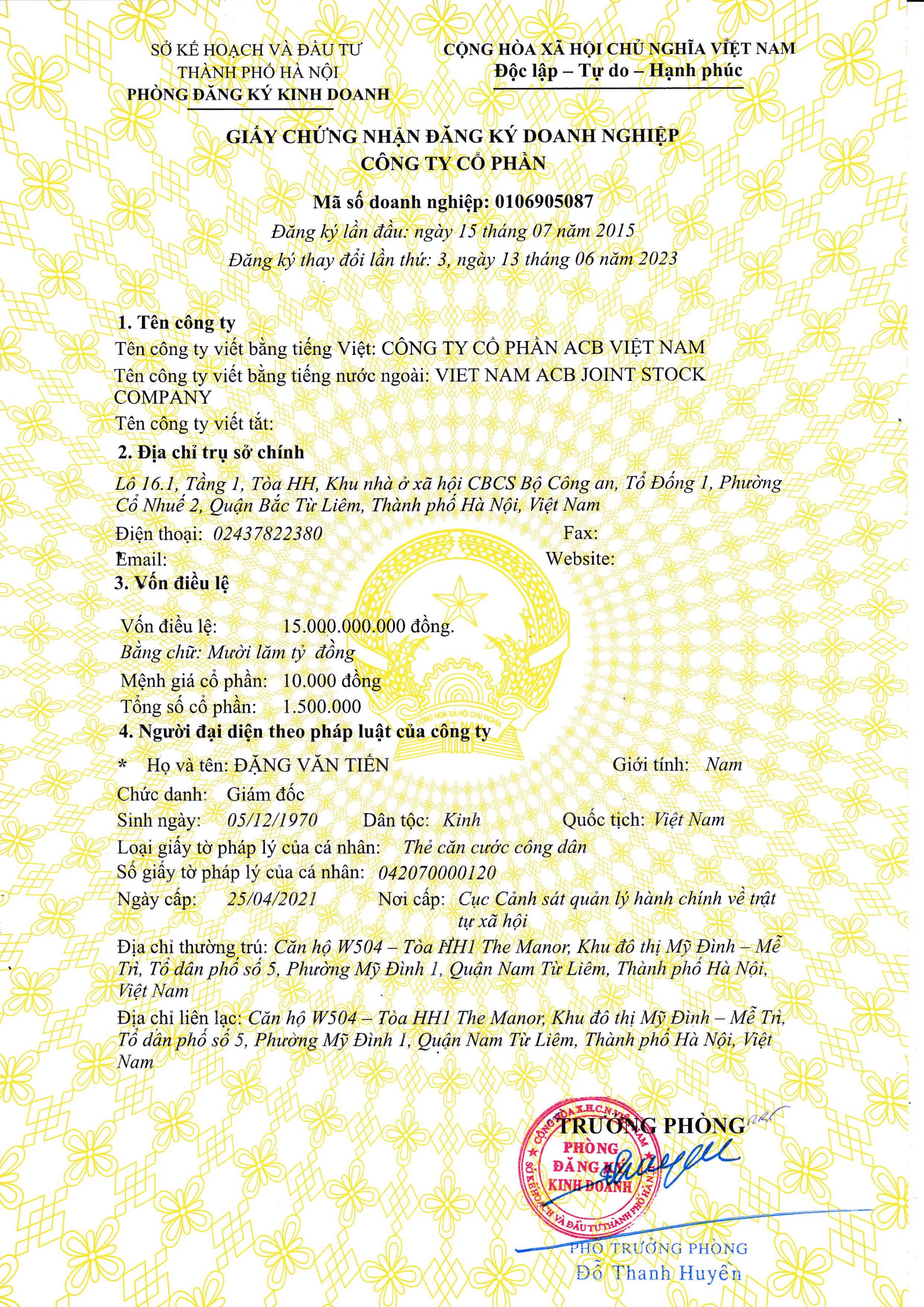 SỞ KẾ HOẠCH VÀ ĐẦU TƯ
THÀNH PHỐ HÀ NỘI
PHÒNG ĐĂNG KÝ KINH DOANH

CỘNG HÒA XÃ HỘI CHỦ NGHĨA VIỆT NAM
Độc lập – Tự do – Hạnh phúc

GIẤY CHỨNG NHẬN ĐĂNG KÝ DOANH NGHIỆP
CÔNG TY CỔ PHẦN

Mã số doanh nghiệp: 0106905087
Đăng ký lần đầu: ngày 15 tháng 07 năm 2015
Đăng ký thay đổi lần thứ: 3, ngày 13 tháng 06 năm 2023

1. Tên công ty
Tên công ty viết bằng tiếng Việt: CÔNG TY CỔ PHẦN ACB VIỆT NAM
Tên công ty viết bằng tiếng nước ngoài: VIET NAM ACB JOINT STOCK COMPANY
Tên công ty viết tắt:
2. Địa chỉ trụ sở chính
Lô 16.1, Tầng 1, Tòa HH, Khu nhà ở xã hội CBCS Bộ Công an, Tổ Đống 1, Phường Cổ Nhuế 2, Quận Bắc Từ Liêm, Thành phố Hà Nội, Việt Nam
Điện thoại: 02437822380 Fax:
Email: Website:
3. Vốn điều lệ
Vốn điều lệ: 15.000.000.000 đồng.
Bằng chữ: Mười lăm tỷ đồng
Mệnh giá cổ phần: 10.000 đồng
Tổng số cổ phần: 1.500.000
4. Người đại diện theo pháp luật của công ty
* Họ và tên: ĐẶNG VĂN TIẾN Giới tính: Nam
Chức danh: Giám đốc
Sinh ngày: 05/12/1970 Dân tộc: Kinh Quốc tịch: Việt Nam
Loại giấy tờ pháp lý của cá nhân: Thẻ căn cước công dân
Số giấy tờ pháp lý của cá nhân: 042070000120
Ngày cấp: 25/04/2021 Nơi cấp: Cục Cảnh sát quản lý hành chính về trật tự xã hội
Địa chỉ thường trú: Căn hộ W504 – Tòa HH1 The Manor, Khu đô thị Mỹ Đình – Mễ Trì, Tổ dân phố số 5, Phường Mỹ Đình 1, Quận Nam Từ Liêm, Thành phố Hà Nội, Việt Nam
Địa chỉ liên lạc: Căn hộ W504 – Tòa HH1 The Manor, Khu đô thị Mỹ Đình – Mễ Trì, Tổ dân phố số 5, Phường Mỹ Đình 1, Quận Nam Từ Liêm, Thành phố Hà Nội, Việt Nam

TRƯỞNG PHÒNG
CỘNG HÒA X.H.C.N VIỆT NAM
PHÒNG ĐĂNG KÝ KINH DOANH
SỞ KẾ HOẠCH VÀ ĐẦU TƯ THÀNH PHỐ HÀ NỘI
PHÓ TRƯỞNG PHÒNG
Đỗ Thanh Huyền